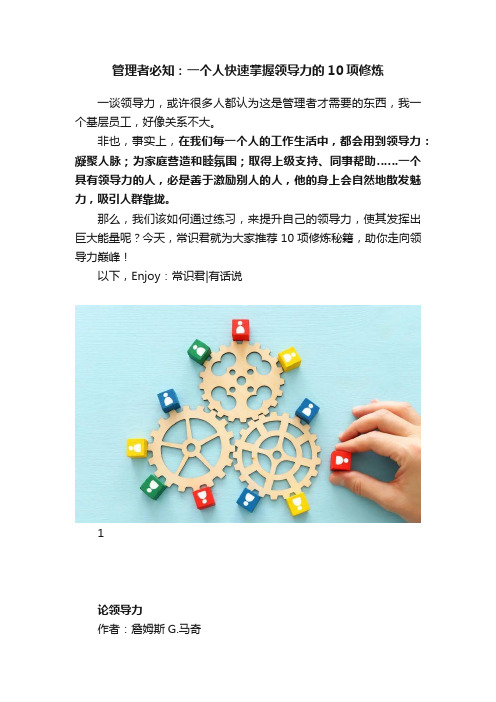 管理者必知：一个人快速掌握领导力的10项修炼

一谈领导力，或许很多人都认为这是管理者才需要的东西，我一个基层员工，好像关系不大。

非也，事实上，在我们每一个人的工作生活中，都会用到领导力：凝聚人脉；为家庭营造和睦氛围；取得上级支持、同事帮助……一个具有领导力的人，必是善于激励别人的人，他的身上会自然地散发魅力，吸引人群靠拢。

那么，我们该如何通过练习，来提升自己的领导力，使其发挥出巨大能量呢？今天，常识君就为大家推荐10项修炼秘籍，助你走向领导力巅峰！

以下，Enjoy：常识君|有话说

1

论领导力

作者：詹姆斯 G.马奇